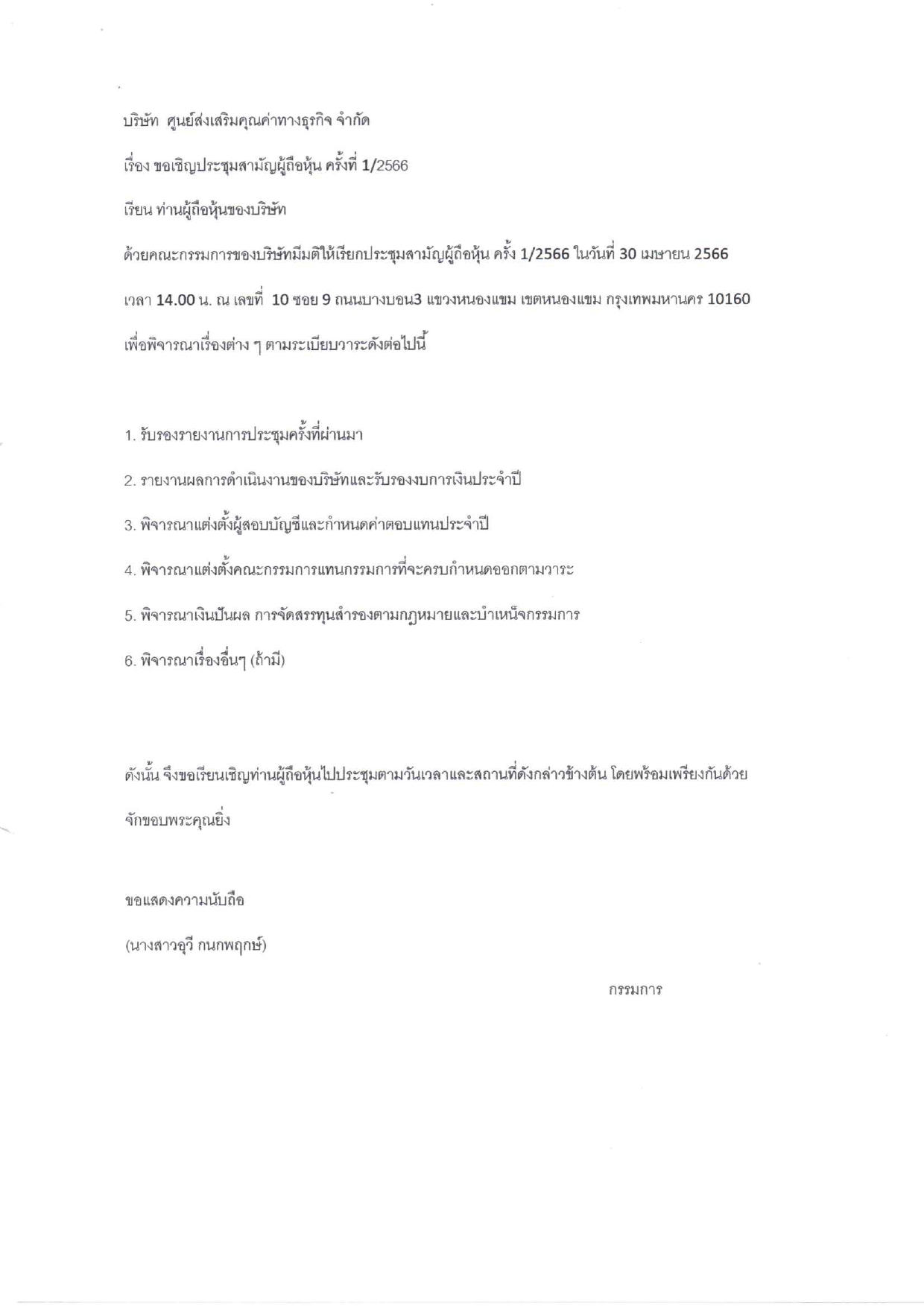 บริษัท ศูนย์ส่งเสริมคุณค่าทางธุรกิจ จำกัด

เรื่อง ขอเชิญประชุมสามัญผู้ถือหุ้น ครั้งที่ 1/2566

เรียน ท่านผู้ถือหุ้นของบริษัท

ด้วยคณะกรรมการของบริษัทมีมติให้เรียกประชุมสามัญผู้ถือหุ้น ครั้ง 1/2566 ในวันที่ 30 เมษายน 2566 เวลา 14.00 น. ณ เลขที่ 10 ซอย 9 ถนนบางบอน3 แขวงหนองแขม เขตหนองแขม กรุงเทพมหานคร 10160 เพื่อพิจารณาเรื่องต่าง ๆ ตามระเบียบวาระดังต่อไปนี้

1. รับรองรายงานการประชุมครั้งที่ผ่านมา

2. รายงานผลการดำเนินงานของบริษัทและรับรองงบการเงินประจำปี

3. พิจารณาแต่งตั้งผู้สอบบัญชีและกำหนดค่าตอบแทนประจำปี

4. พิจารณาแต่งตั้งคณะกรรมการแทนกรรมการที่จะครบกำหนดออกตามวาระ

5. พิจารณาเงินปันผล การจัดสรรทุนสำรองตามกฎหมายและบำเหน็จกรรมการ

6. พิจารณาเรื่องอื่นๆ (ถ้ามี)

ดังนั้น จึงขอเรียนเชิญท่านผู้ถือหุ้นไปประชุมตามวันเวลาและสถานที่ดังกล่าวข้างต้น โดยพร้อมเพรียงกันด้วย จักขอบพระคุณยิ่ง

ขอแสดงความนับถือ

(นางสาวอุวี กนกพฤกษ์)

กรรมการ